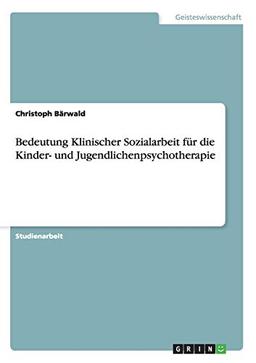 Geisteswissenschaft

Christoph Bärwald

Bedeutung Klinischer Sozialarbeit für die Kinder- und Jugendlichenpsychotherapie

Studienarbeit

GRIN